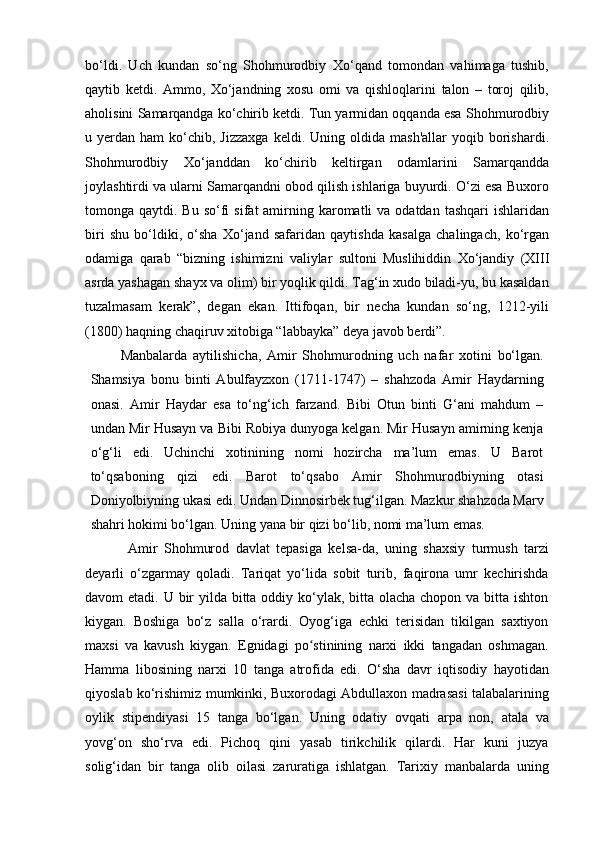 bo‘ldi. Uch kundan so‘ng Shohmurodbiy Xo‘qand tomondan vahimaga tushib, qaytib ketdi. Ammo, Xo‘jandning xosu omi va qishloqlarini talon – toroj qilib, aholisini Samarqandga ko‘chirib ketdi. Tun yarmidan oqqanda esa Shohmurodbiy u yerdan ham ko‘chib, Jizzaxga keldi. Uning oldida mash'allar yoqib borishardi. Shohmurodbiy Xo‘janddan ko‘chirib keltirgan odamlarini Samarqandda joylashtirdi va ularni Samarqandni obod qilish ishlariga buyurdi. O‘zi esa Buxoro tomonga qaytdi. Bu so‘fi sifat amirning karomatli va odatdan tashqari ishlaridan biri shu bo‘ldiki, o‘sha Xo‘jand safaridan qaytishda kasalga chalingach, ko‘rgan odamiga qarab “bizning ishimizni valiylar sultoni Muslihiddin Xo‘jandiy (XIII asrda yashagan shayx va olim) bir yoqlik qildi. Tag‘in xudo biladi-yu, bu kasaldan tuzalmasam kerak”, degan ekan. Ittifoqan, bir necha kundan so‘ng, 1212-yili (1800) haqning chaqiruv xitobiga “labbayka” deya javob berdi”.

Manbalarda aytilishicha, Amir Shohmurodning uch nafar xotini bo‘lgan. Shamsiya bonu binti Abulfayzxon (1711-1747) – shahzoda Amir Haydarning onasi. Amir Haydar esa to‘ng‘ich farzand. Bibi Otun binti G‘ani mahdum – undan Mir Husayn va Bibi Robiya dunyoga kelgan. Mir Husayn amirning kenja o‘g‘li edi. Uchinchi xotinining nomi hozircha ma’lum emas. U Barot to‘qsaboning qizi edi. Barot to‘qsabo Amir Shohmurodbiyning otasi Doniyolbiyning ukasi edi. Undan Dinnosirbek tug‘ilgan. Mazkur shahzoda Marv shahri hokimi bo‘lgan. Uning yana bir qizi bo‘lib, nomi ma’lum emas.

Amir Shohmurod davlat tepasiga kelsa-da, uning shaxsiy turmush tarzi deyarli o‘zgarmay qoladi. Tariqat yo‘lida sobit turib, faqirona umr kechirishda davom etadi. U bir yilda bitta oddiy ko‘ylak, bitta olacha chopon va bitta ishton kiygan. Boshiga bo‘z salla o‘rardi. Oyog‘iga echki terisidan tikilgan saxtiyon maxsi va kavush kiygan. Egnidagi po‘stinining narxi ikki tangadan oshmagan. Hamma libosining narxi 10 tanga atrofida edi. O‘sha davr iqtisodiy hayotidan qiyoslab ko‘rishimiz mumkinki, Buxorodagi Abdullaxon madrasasi talabalarining oylik stipendiyasi 15 tanga bo‘lgan. Uning odatiy ovqati arpa non, atala va yovg‘on sho‘rva edi. Pichoq qini yasab tirikchilik qilardi. Har kuni juzya solig‘idan bir tanga olib oilasi zaruratiga ishlatgan. Tarixiy manbalarda uning